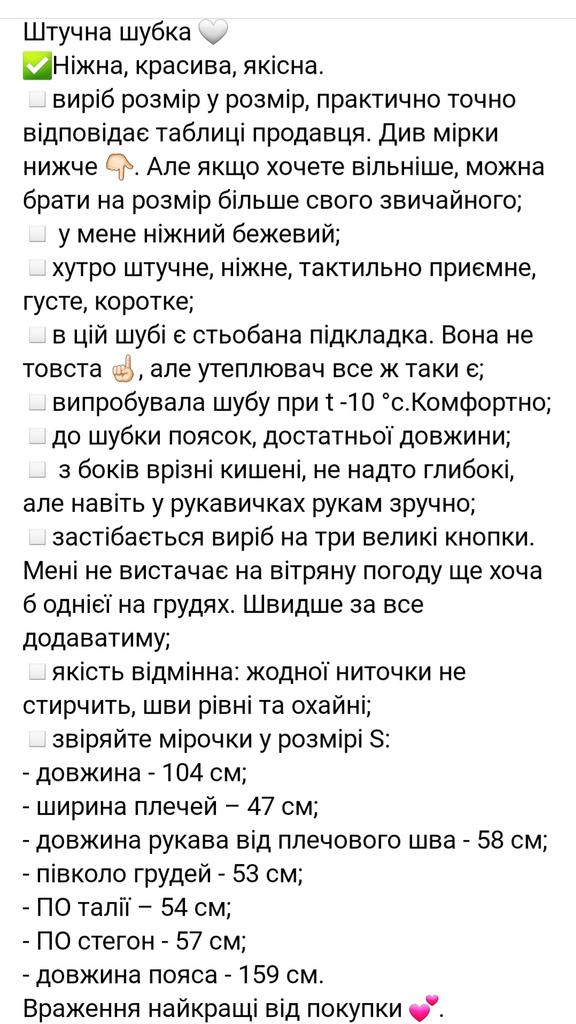 Штучна шубка 🤍
✅Ніжна, красива, якісна.
◻️виріб розмір у розмір, практично точно відповідає таблиці продавця. Див мірки нижче 👇. Але якщо хочете вільніше, можна брати на розмір більше свого звичайного;
◻️ у мене ніжний бежевий;
◻️хутро штучне, ніжне, тактильно приємне, густе, коротке;
◻️в цій шубі є стьобана підкладка. Вона не товста ☝️, але утеплювач все ж таки є;
◻️випробувала шубу при t -10 °с.Комфортно;
◻️до шубки поясок, достатньої довжини;
◻️ з боків врізні кишені, не надто глибокі, але навіть у рукавичках рукам зручно;
◻️застібається виріб на три великі кнопки. Мені не вистачає на вітряну погоду ще хоча б однієї на грудях. Швидше за все додаватиму;
◻️якість відмінна: жодної ниточки не стирчить, шви рівні та охайні;
◻️звіряйте мірочки у розмірі S:
- довжина - 104 см;
- ширина плечей – 47 см;
- довжина рукава від плечового шва - 58 см;
- півколо грудей - 53 см;
- ПО талії – 54 см;
- ПО стегон - 57 см;
- довжина пояса - 159 см.
Враження найкращі від покупки 💕.